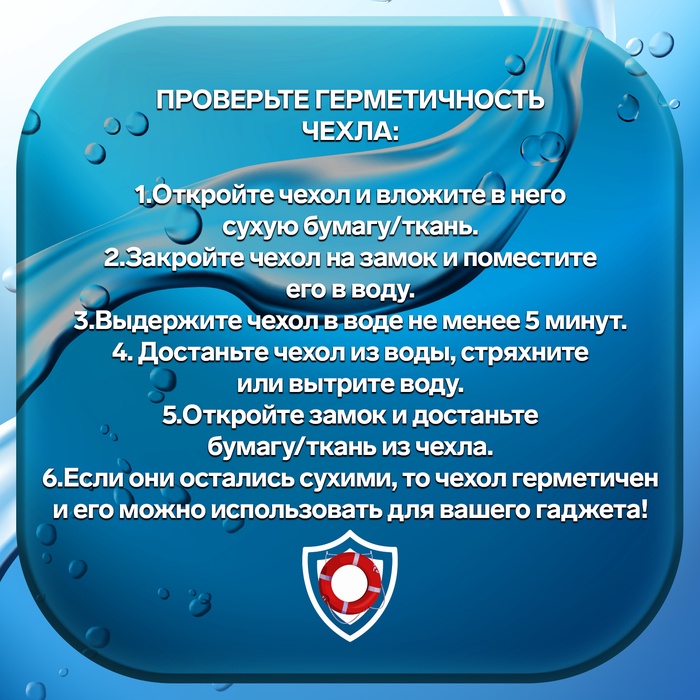 ПРОВЕРЬТЕ ГЕРМЕТИЧНОСТЬ ЧЕХЛА:

1.Откройте чехол и вложите в него сухую бумагу/ткань.
2.Закройте чехол на замок и поместите его в воду.
3.Выдержите чехол в воде не менее 5 минут.
4. Достаньте чехол из воды, стряхните или вытрите воду.
5.Откройте замок и достаньте бумагу/ткань из чехла.
6.Если они остались сухими, то чехол герметичен и его можно использовать для вашего гаджета!